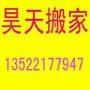 昊天搬家

13522177947